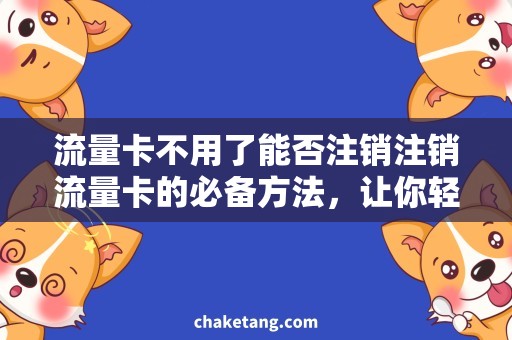 流量卡不用了能否注销注销流量卡的必备方法，让你轻

chaketang.com